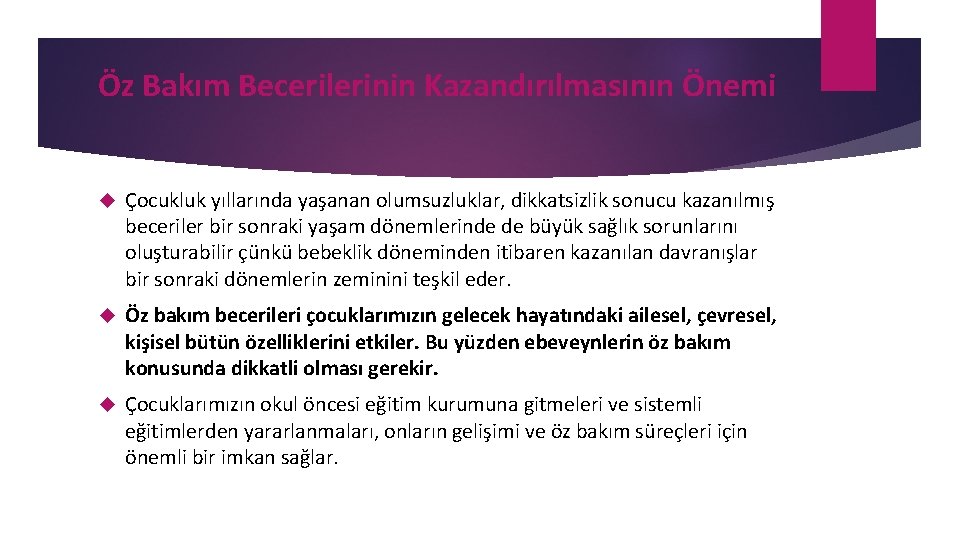 Öz Bakım Becerilerinin Kazandırılmasının Önemi

Çocukluk yıllarında yaşanan olumsuzluklar, dikkatsizlik sonucu kazanılmış beceriler bir sonraki yaşam dönemlerinde de büyük sağlık sorunlarını oluşturabilir çünkü bebeklik döneminden itibaren kazanılan davranışlar bir sonraki dönemlerin zeminini teşkil eder.

Öz bakım becerileri çocuklarımızın gelecek hayatındaki ailesel, çevresel, kişisel bütün özelliklerini etkiler. Bu yüzden ebeveynlerin öz bakım konusunda dikkatli olması gerekir.

Çocuklarımızın okul öncesi eğitim kurumuna gitmeleri ve sistemli eğitimlerden yararlanmaları, onların gelişimi ve öz bakım süreçleri için önemli bir imkan sağlar.